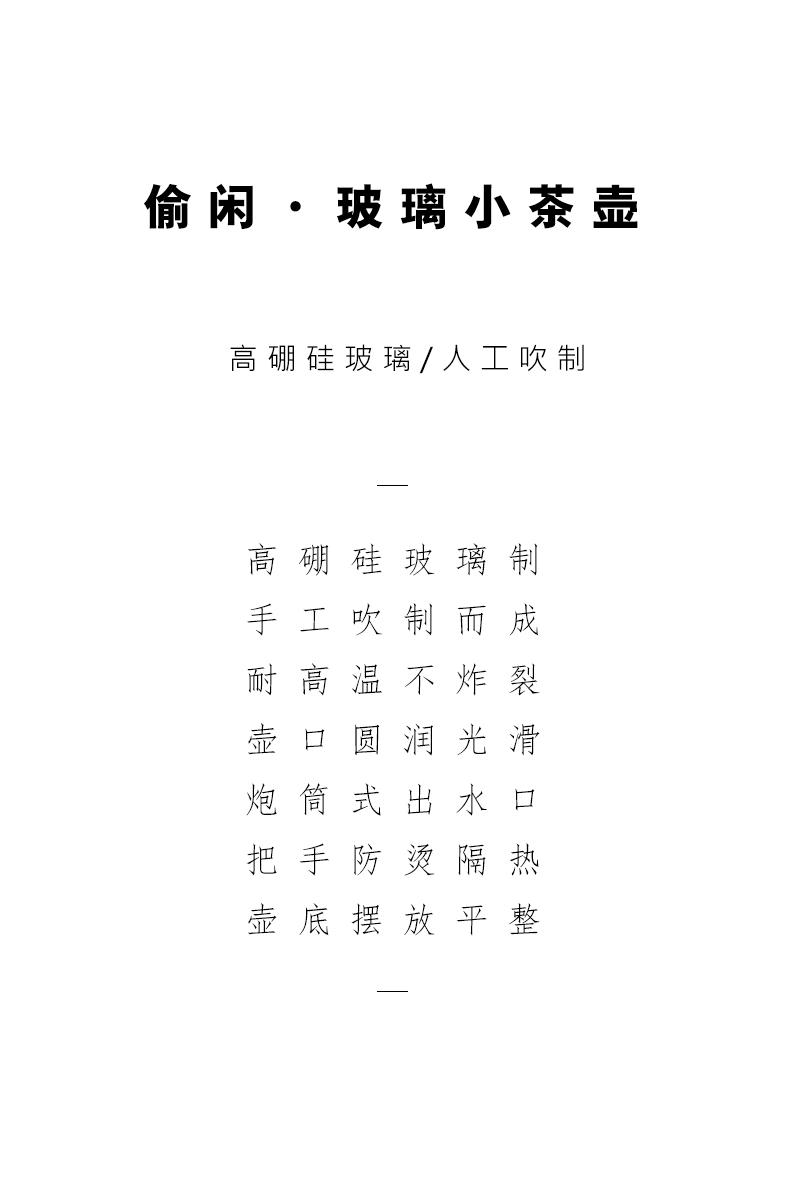 偷闲 · 玻璃小茶壶

高硼硅玻璃/人工吹制

—

高硼硅玻璃制
手工吹制而成
耐高温不炸裂
壶口圆润光滑
炮筒式出水口
把手防烫隔热
壶底摆放平整

—